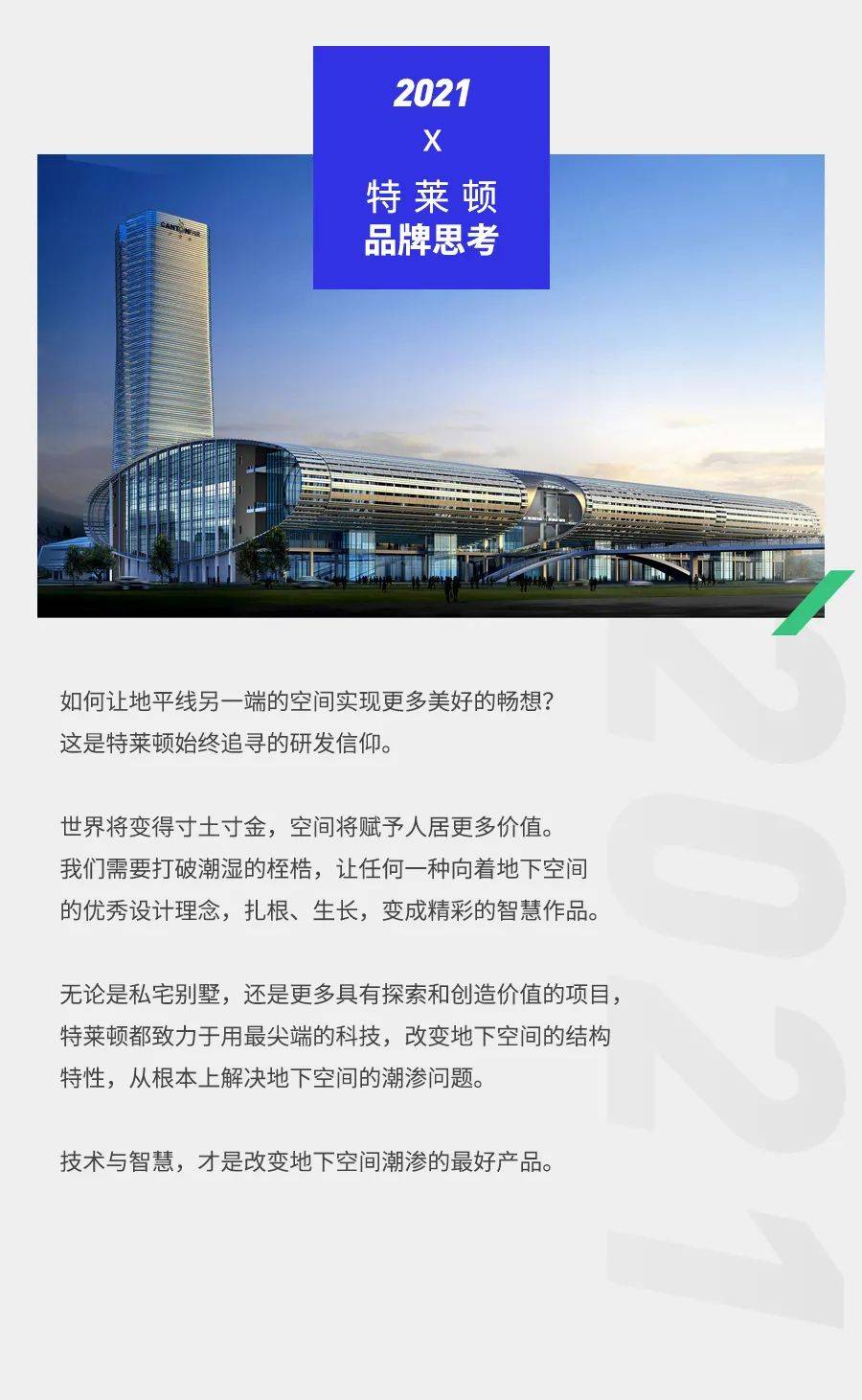 2021
X
特莱顿
品牌思考

如何让地平线另一端的空间实现更多美好的畅想？
这是特莱顿始终追寻的研发信仰。

世界将变得寸土寸金，空间将赋予人居更多价值。
我们需要打破潮湿的桎梏，让任何一种向着地下空间
的优秀设计理念，扎根、生长，变成精彩的智慧作品。

无论是私宅别墅，还是更多具有探索和创造价值的项目，
特莱顿都致力于用最尖端的科技，改变地下空间的结构
特性，从根本上解决地下空间的潮渗问题。

技术与智慧，才是改变地下空间潮渗的最好产品。

2021